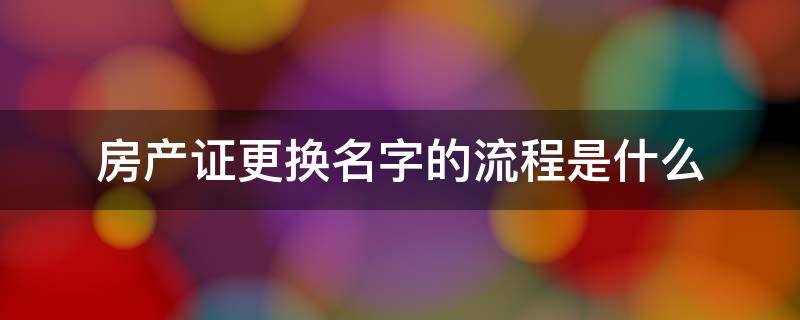 房产证更换名字的流程是什么